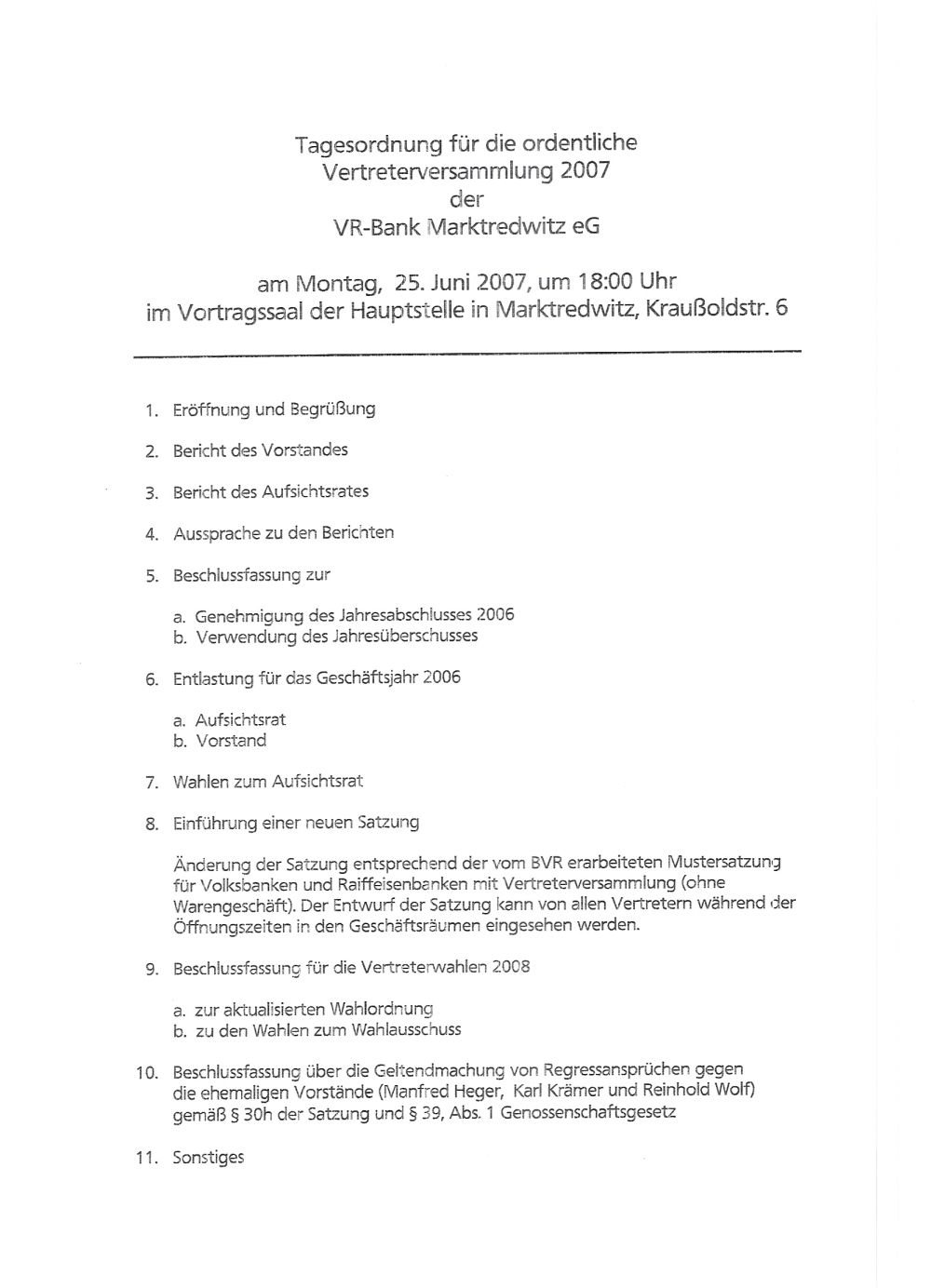 Tagesordnung für die ordentliche Vertreterversammlung 2007 der VR-Bank Marktredwitz eG

am Montag, 25. Juni 2007, um 18:00 Uhr im Vortragssaal der Hauptstelle in Marktredwitz, Kraußoldstr. 6

1. Eröffnung und Begrüßung

2. Bericht des Vorstandes

3. Bericht des Aufsichtsrates

4. Aussprache zu den Berichten

5. Beschlussfassung zur

a. Genehmigung des Jahresabschlusses 2006
b. Verwendung des Jahresüberschusses

6. Entlastung für das Geschäftsjahr 2006

a. Aufsichtsrat
b. Vorstand

7. Wahlen zum Aufsichtsrat

8. Einführung einer neuen Satzung

Änderung der Satzung entsprechend der vom BVR erarbeiteten Mustersatzung für Volksbanken und Raiffeisenbanken mit Vertreterversammlung (ohne Warengeschäft). Der Entwurf der Satzung kann von allen Vertretern während der Öffnungszeiten in den Geschäftsräumen eingesehen werden.

9. Beschlussfassung für die Vertreterwahlen 2008

a. zur aktualisierten Wahlordnung
b. zu den Wahlen zum Wahlausschuss

10. Beschlussfassung über die Geltendmachung von Regressansprüchen gegen die ehemaligen Vorstände (Manfred Heger, Karl Krämer und Reinhold Wolf) gemäß § 30h der Satzung und § 39, Abs. 1 Genossenschaftsgesetz

11. Sonstiges